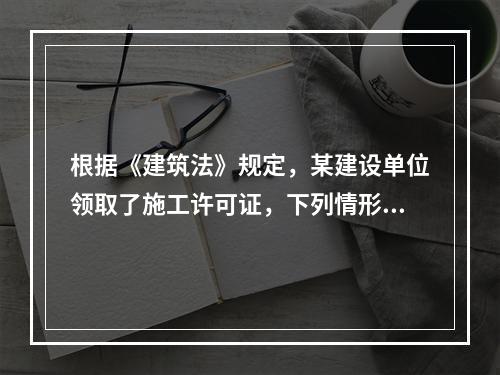 根据《建筑法》规定，某建设单位领取了施工许可证，下列情形...